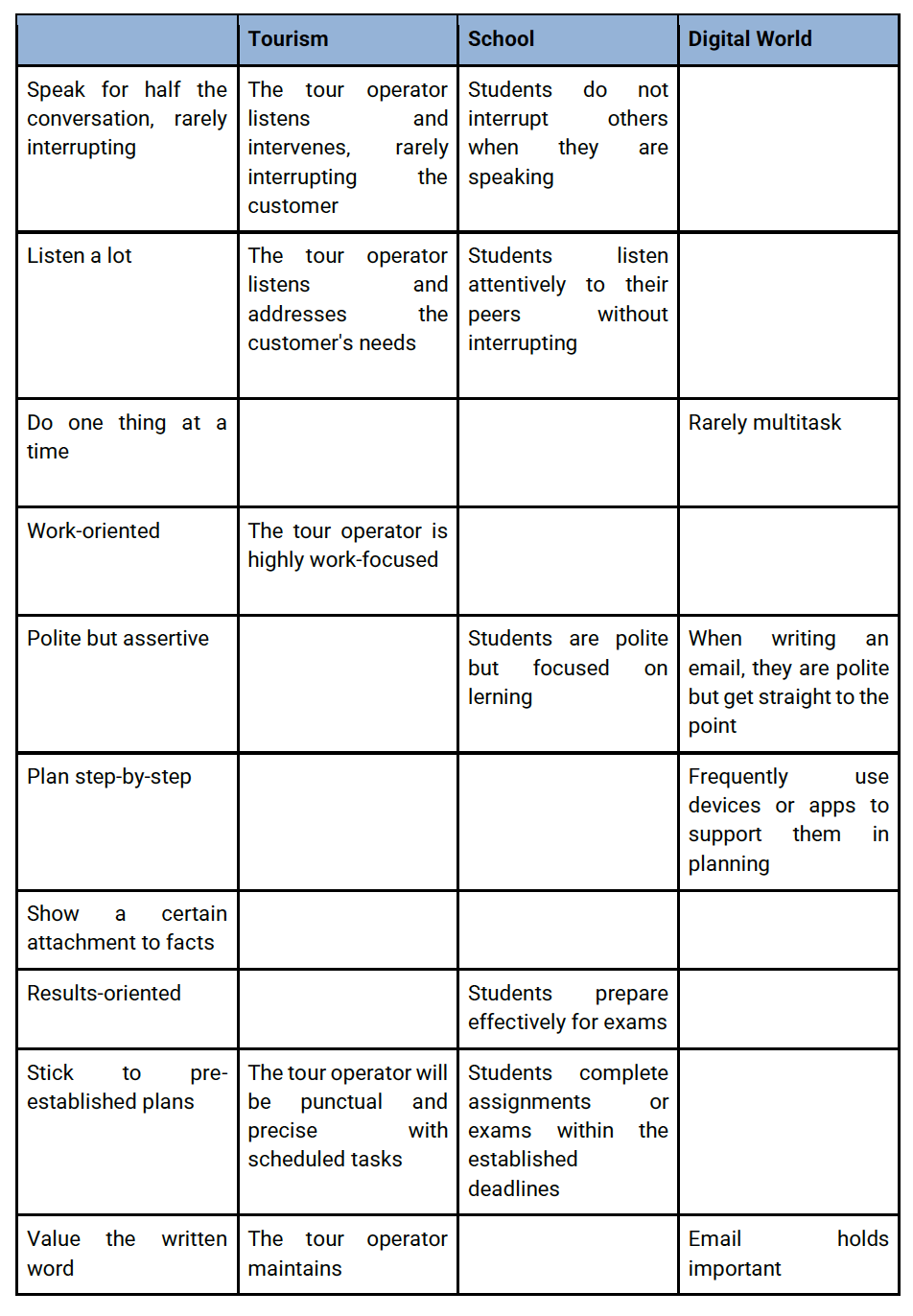 | | Tourism | School | Digital World |
|---|---|---|---|
| Speak for half the conversation, rarely interrupting | The tour operator listens and intervenes, rarely interrupting the customer | Students do not interrupt others when they are speaking | |
| Listen a lot | The tour operator listens and addresses the customer's needs | Students listen attentively to their peers without interrupting | |
| Do one thing at a time | | | Rarely multitask |
| Work-oriented | The tour operator is highly work-focused | | |
| Polite but assertive | | Students are polite but focused on lerning | When writing an email, they are polite but get straight to the point |
| Plan step-by-step | | | Frequently use devices or apps to support them in planning |
| Show a certain attachment to facts | | | |
| Results-oriented | | Students prepare effectively for exams | |
| Stick to pre-established plans | The tour operator will be punctual and precise with scheduled tasks | Students complete assignments or exams within the established deadlines | |
| Value the written word | The tour operator maintains | | Email holds important |